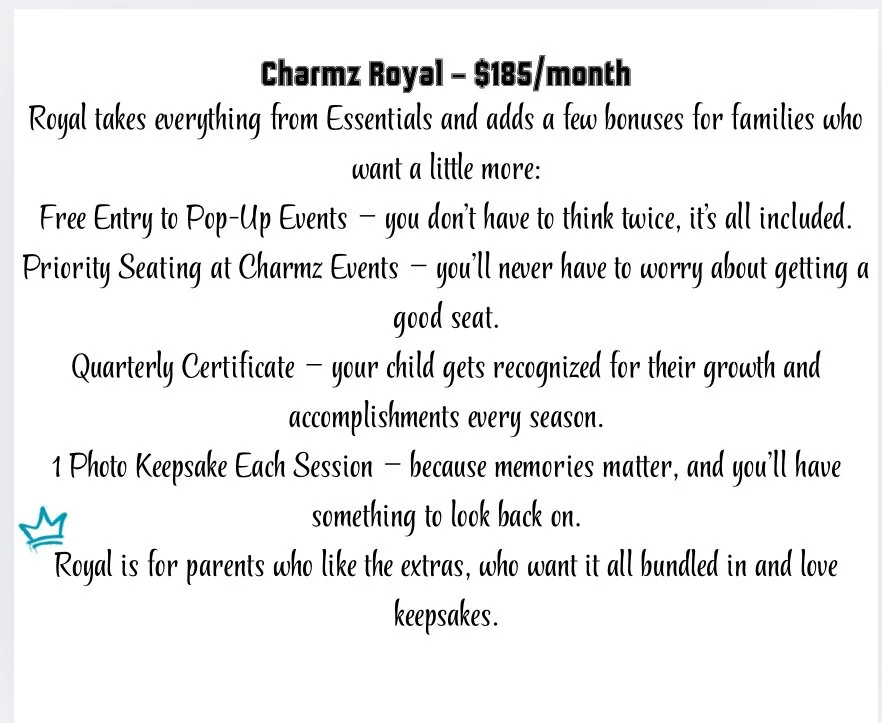 Charmz Royal – $185/month

Royal takes everything from Essentials and adds a few bonuses for families who want a little more:

Free Entry to Pop-Up Events – you don't have to think twice, it's all included.

Priority Seating at Charmz Events – you'll never have to worry about getting a good seat.

Quarterly Certificate – your child gets recognized for their growth and accomplishments every season.

1 Photo Keepsake Each Session – because memories matter, and you'll have something to look back on.

Royal is for parents who like the extras, who want it all bundled in and love keepsakes.